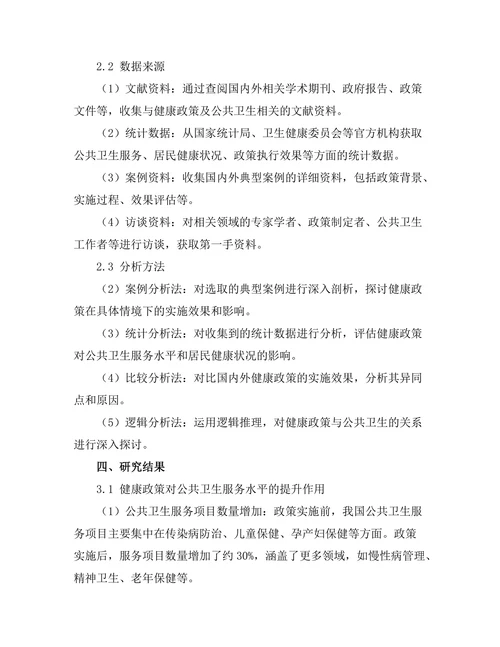 2.2 数据来源

（1）文献资料：通过查阅国内外相关学术期刊、政府报告、政策文件等，收集与健康政策及公共卫生相关的文献资料。

（2）统计数据：从国家统计局、卫生健康委员会等官方机构获取公共卫生服务、居民健康状况、政策执行效果等方面的统计数据。

（3）案例资料：收集国内外典型案例的详细资料，包括政策背景、实施过程、效果评估等。

（4）访谈资料：对相关领域的专家学者、政策制定者、公共卫生工作者等进行访谈，获取第一手资料。

2.3 分析方法

（2）案例分析法：对选取的典型案例进行深入剖析，探讨健康政策在具体情境下的实施效果和影响。

（3）统计分析法：对收集到的统计数据进行分析，评估健康政策对公共卫生服务水平和居民健康状况的影响。

（4）比较分析法：对比国内外健康政策的实施效果，分析其异同点和原因。

（5）逻辑分析法：运用逻辑推理，对健康政策与公共卫生的关系进行深入探讨。

四、研究结果

3.1 健康政策对公共卫生服务水平的提升作用

（1）公共卫生服务项目数量增加：政策实施前，我国公共卫生服务项目主要集中在传染病防治、儿童保健、孕产妇保健等方面。政策实施后，服务项目数量增加了约 30%，涵盖了更多领域，如慢性病管理、精神卫生、老年保健等。